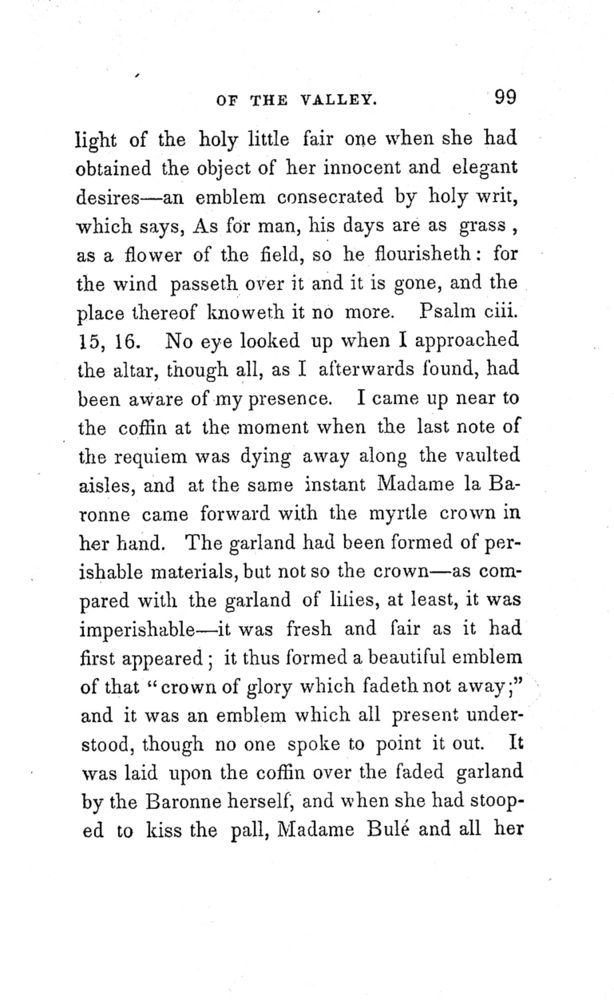 OF THE VALLEY. 99

light of the holy little fair one when she had obtained the object of her innocent and elegant desires—an emblem consecrated by holy writ, which says, As for man, his days are as grass , as a flower of the field, so he flourisheth: for the wind passeth over it and it is gone, and the place thereof knoweth it no more. Psalm ciii. 15, 16. No eye looked up when I approached the altar, though all, as I afterwards found, had been aware of my presence. I came up near to the coffin at the moment when the last note of the requiem was dying away along the vaulted aisles, and at the same instant Madame la Baronne came forward with the myrtle crown in her hand. The garland had been formed of perishable materials, but not so the crown—as compared with the garland of lilies, at least, it was imperishable—it was fresh and fair as it had first appeared; it thus formed a beautiful emblem of that "crown of glory which fadeth not away;" and it was an emblem which all present understood, though no one spoke to point it out. It was laid upon the coffin over the faded garland by the Baronne herself, and when she had stooped to kiss the pall, Madame Bulé and all her